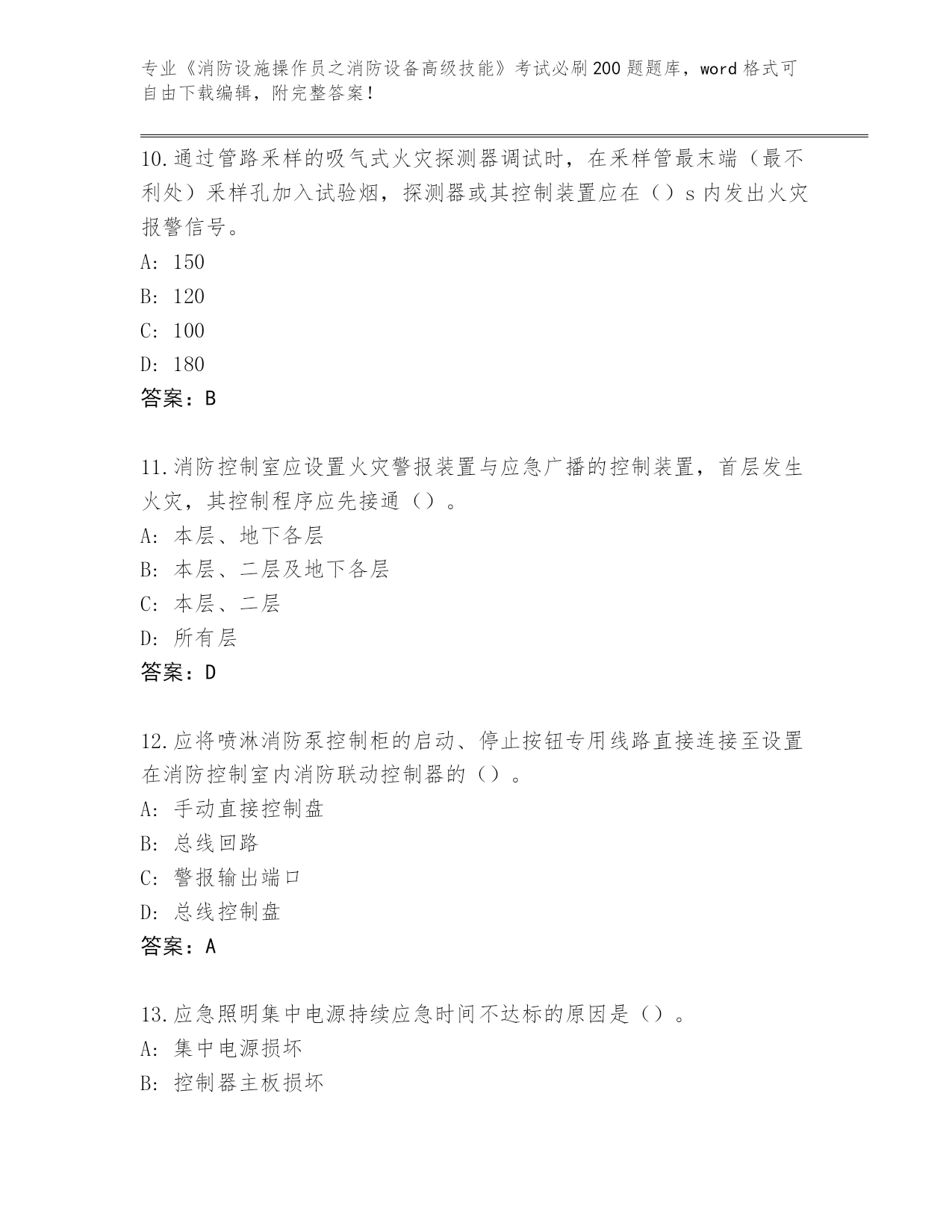 专业《消防设施操作员之消防设备高级技能》考试必刷200题题库，word格式可自由下载编辑，附完整答案！

10.通过管路采样的吸气式火灾探测器调试时，在采样管最末端（最不利处）采样孔加入试验烟，探测器或其控制装置应在（）s内发出火灾报警信号。

A: 150

B: 120

C: 100

D: 180

答案：B

11.消防控制室应设置火灾警报装置与应急广播的控制装置，首层发生火灾，其控制程序应先接通（）。

A: 本层、地下各层

B: 本层、二层及地下各层

C: 本层、二层

D: 所有层

答案：D

12.应将喷淋消防泵控制柜的启动、停止按钮专用线路直接连接至设置在消防控制室内消防联动控制器的（）。

A: 手动直接控制盘

B: 总线回路

C: 警报输出端口

D: 总线控制盘

答案：A

13.应急照明集中电源持续应急时间不达标的原因是（）。

A: 集中电源损坏

B: 控制器主板损坏